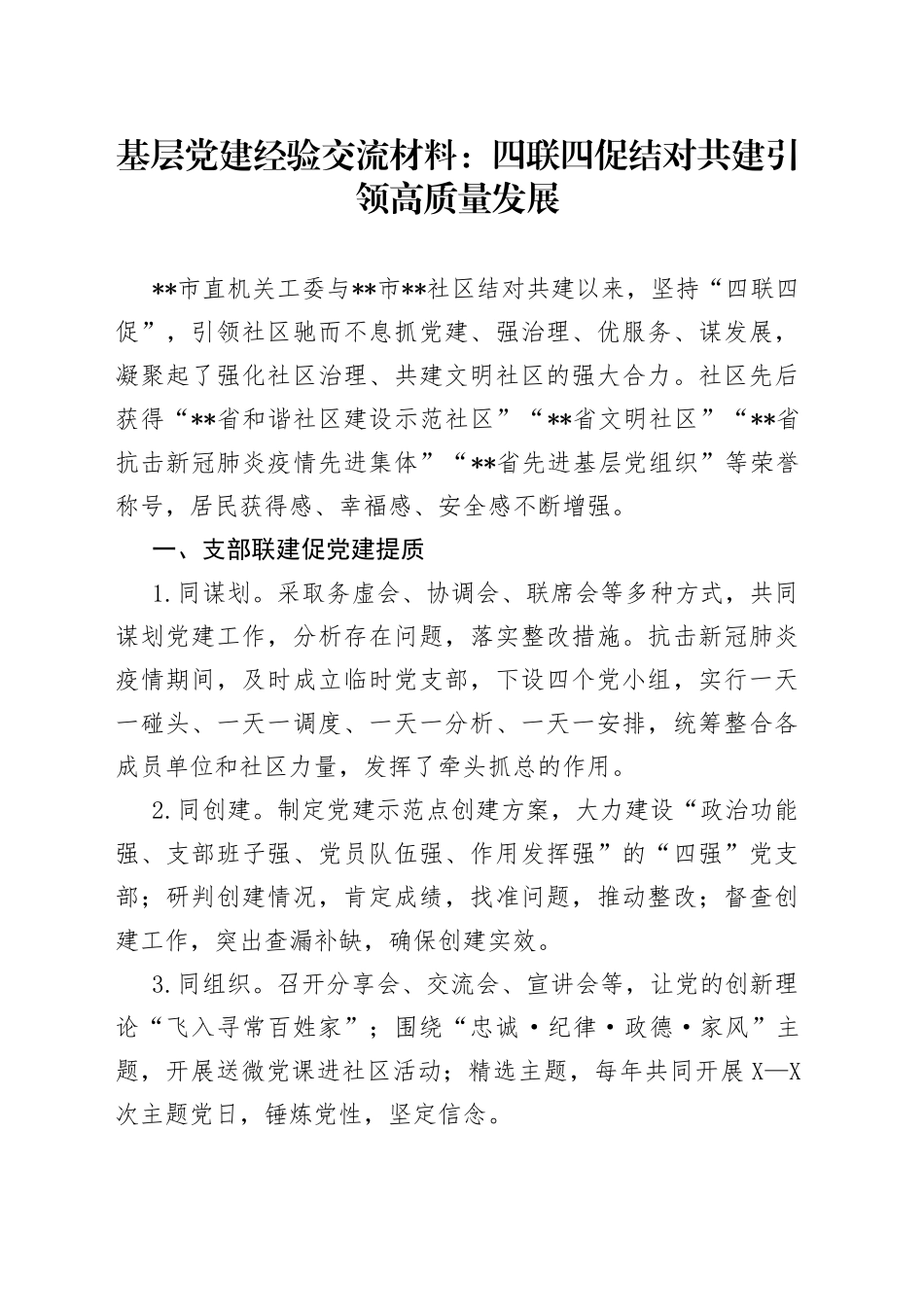 基层党建经验交流材料：四联四促结对共建引领高质量发展

**市直机关工委与**市**社区结对共建以来，坚持“四联四促”，引领社区驰而不息抓党建、强治理、优服务、谋发展，凝聚起了强化社区治理、共建文明社区的强大合力。社区先后获得“**省和谐社区建设示范社区”“**省文明社区”“**省抗击新冠肺炎疫情先进集体”“**省先进基层党组织”等荣誉称号，居民获得感、幸福感、安全感不断增强。

一、支部联建促党建提质

1.同谋划。采取务虚会、协调会、联席会等多种方式，共同谋划党建工作，分析存在问题，落实整改措施。抗击新冠肺炎疫情期间，及时成立临时党支部，下设四个党小组，实行一天一碰头、一天一调度、一天一分析、一天一安排，统筹整合各成员单位和社区力量，发挥了牵头抓总的作用。

2.同创建。制定党建示范点创建方案，大力建设“政治功能强、支部班子强、党员队伍强、作用发挥强”的“四强”党支部；研判创建情况，肯定成绩，找准问题，推动整改；督查创建工作，突出查漏补缺，确保创建实效。

3.同组织。召开分享会、交流会、宣讲会等，让党的创新理论“飞入寻常百姓家”；围绕“忠诚·纪律·政德·家风”主题，开展送微党课进社区活动；精选主题，每年共同开展X—X次主题党日，锤炼党性，坚定信念。